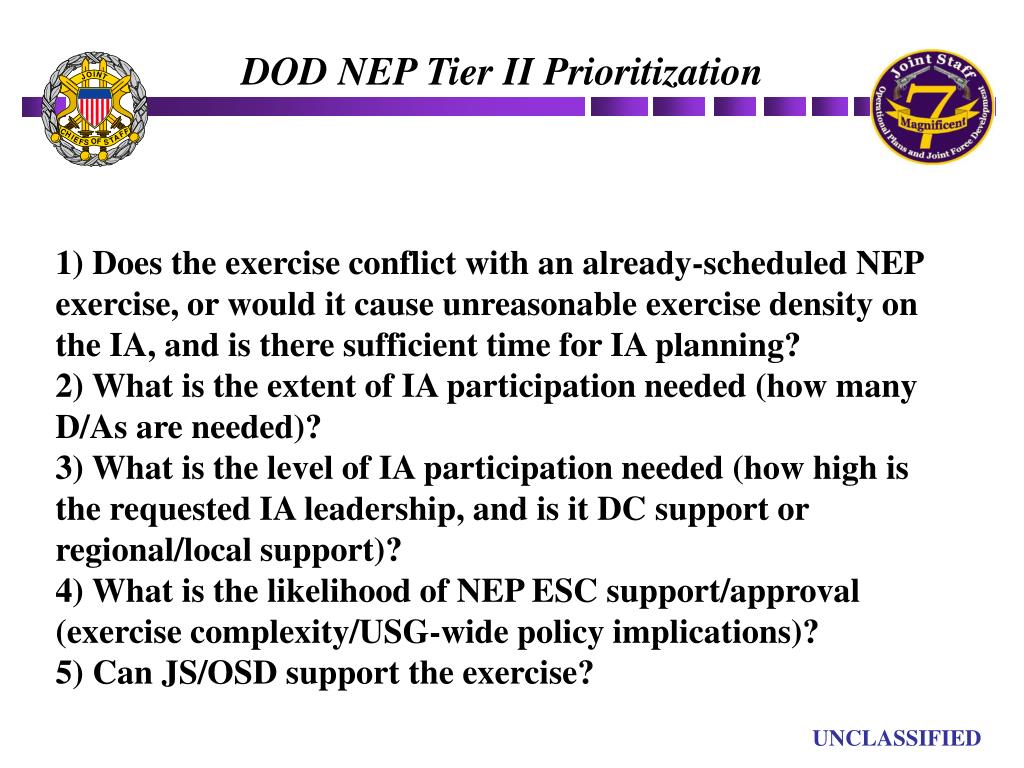 JOINT CHIEFS OF STAFF

DOD NEP Tier II Prioritization

Joint Staff
7
Magnificent
Operational Plans and Joint Force Development

1) Does the exercise conflict with an already-scheduled NEP exercise, or would it cause unreasonable exercise density on the IA, and is there sufficient time for IA planning?
2) What is the extent of IA participation needed (how many D/As are needed)?
3) What is the level of IA participation needed (how high is the requested IA leadership, and is it DC support or regional/local support)?
4) What is the likelihood of NEP ESC support/approval (exercise complexity/USG-wide policy implications)?
5) Can JS/OSD support the exercise?

UNCLASSIFIED